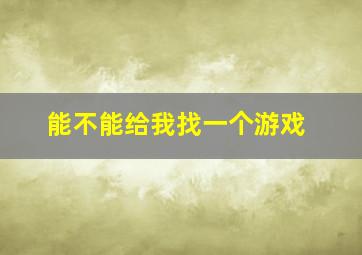 能不能给我找一个游戏